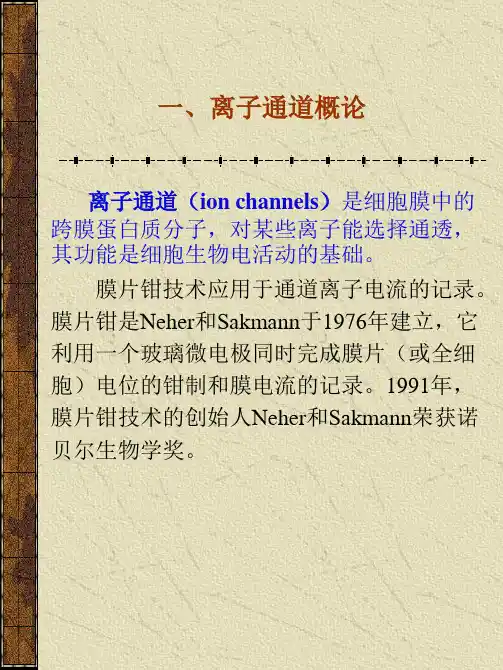 一、离子通道概论

离子通道（ion channels）是细胞膜中的跨膜蛋白质分子，对某些离子能选择通透，其功能是细胞生物电活动的基础。

膜片钳技术应用于通道离子电流的记录。膜片钳是Neher和Sakmann于1976年建立，它利用一个玻璃微电极同时完成膜片（或全细胞）电位的钳制和膜电流的记录。1991年，膜片钳技术的创始人Neher和Sakmann荣获诺贝尔生物学奖。